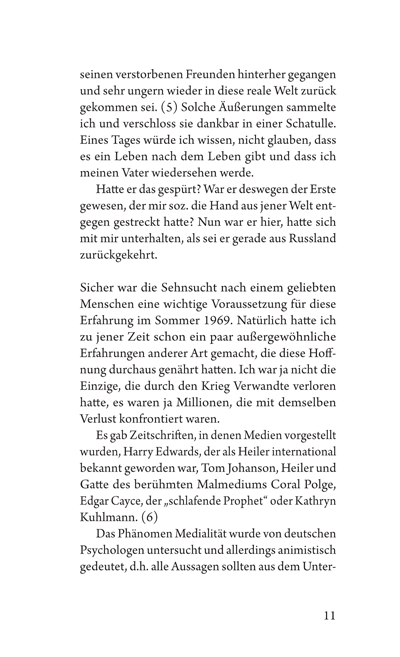 seinen verstorbenen Freunden hinterher gegangen und sehr ungern wieder in diese reale Welt zurück gekommen sei. (5) Solche Äußerungen sammelte ich und verschloss sie dankbar in einer Schatulle. Eines Tages würde ich wissen, nicht glauben, dass es ein Leben nach dem Leben gibt und dass ich meinen Vater wiedersehen werde.

Hatte er das gespürt? War er deswegen der Erste gewesen, der mir soz. die Hand aus jener Welt entgegen gestreckt hatte? Nun war er hier, hatte sich mit mir unterhalten, als sei er gerade aus Russland zurückgekehrt.

Sicher war die Sehnsucht nach einem geliebten Menschen eine wichtige Voraussetzung für diese Erfahrung im Sommer 1969. Natürlich hatte ich zu jener Zeit schon ein paar außergewöhnliche Erfahrungen anderer Art gemacht, die diese Hoffnung durchaus genährt hatten. Ich war ja nicht die Einzige, die durch den Krieg Verwandte verloren hatte, es waren ja Millionen, die mit demselben Verlust konfrontiert waren.

Es gab Zeitschriften, in denen Medien vorgestellt wurden, Harry Edwards, der als Heiler international bekannt geworden war, Tom Johanson, Heiler und Gatte des berühmten Malmediums Coral Polge, Edgar Cayce, der „schlafende Prophet“ oder Kathryn Kuhlmann. (6)

Das Phänomen Medialität wurde von deutschen Psychologen untersucht und allerdings animistisch gedeutet, d.h. alle Aussagen sollten aus dem Unter-

11